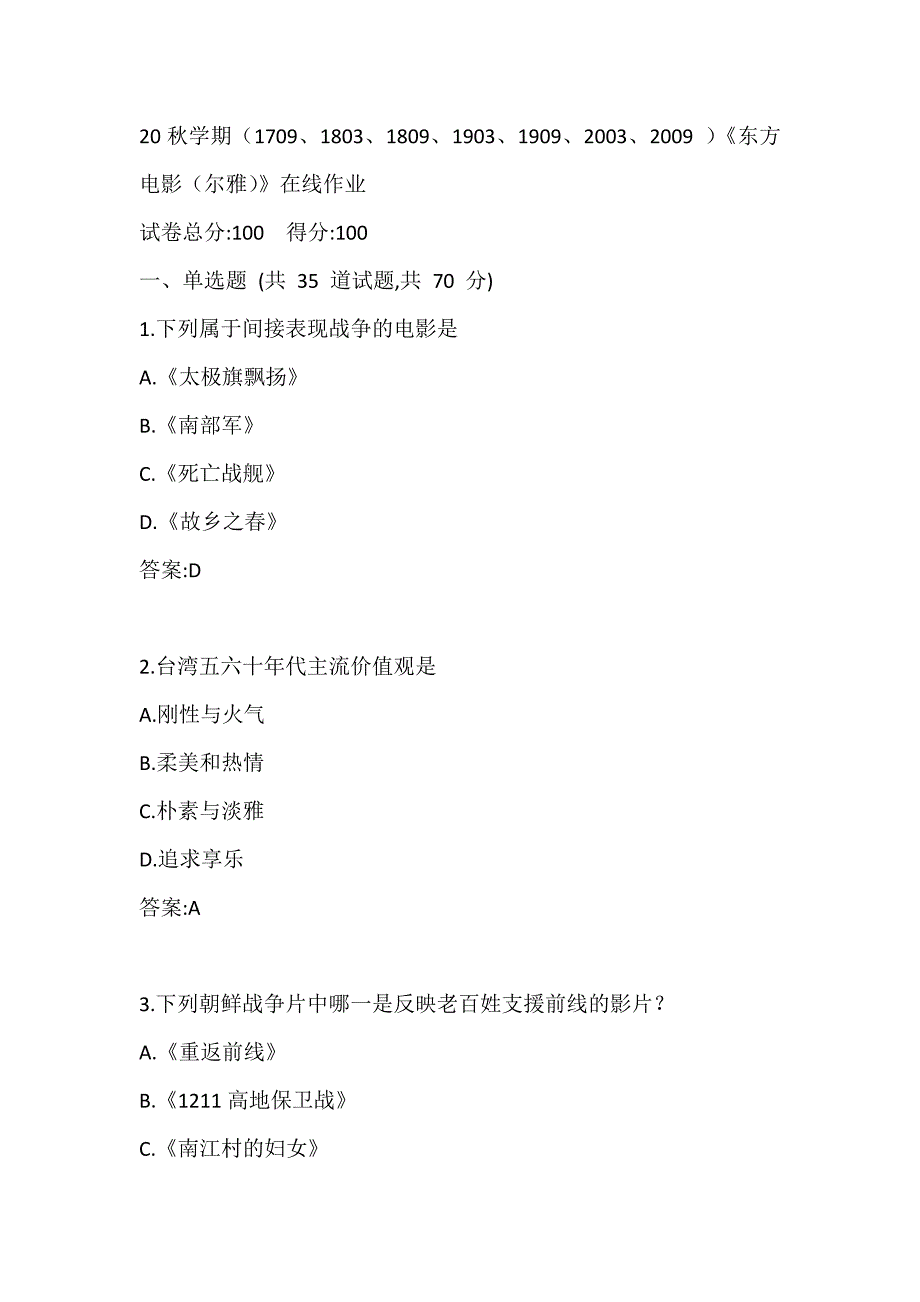 20 秋学期（1709、1803、1809、1903、1909、2003、2009 ）《东方电影（尔雅）》在线作业

试卷总分:100 得分:100

一、单选题 (共 35 道试题,共 70 分)

1.下列属于间接表现战争的电影是

A.《太极旗飘扬》

B.《南部军》

C.《死亡战舰》

D.《故乡之春》

答案:D

2.台湾五六十年代主流价值观是

A.刚性与火气

B.柔美和热情

C.朴素与淡雅

D.追求享乐

答案:A

3.下列朝鲜战争片中哪一是反映老百姓支援前线的影片？

A.《重返前线》

B.《1211 高地保卫战》

C.《南江村的妇女》